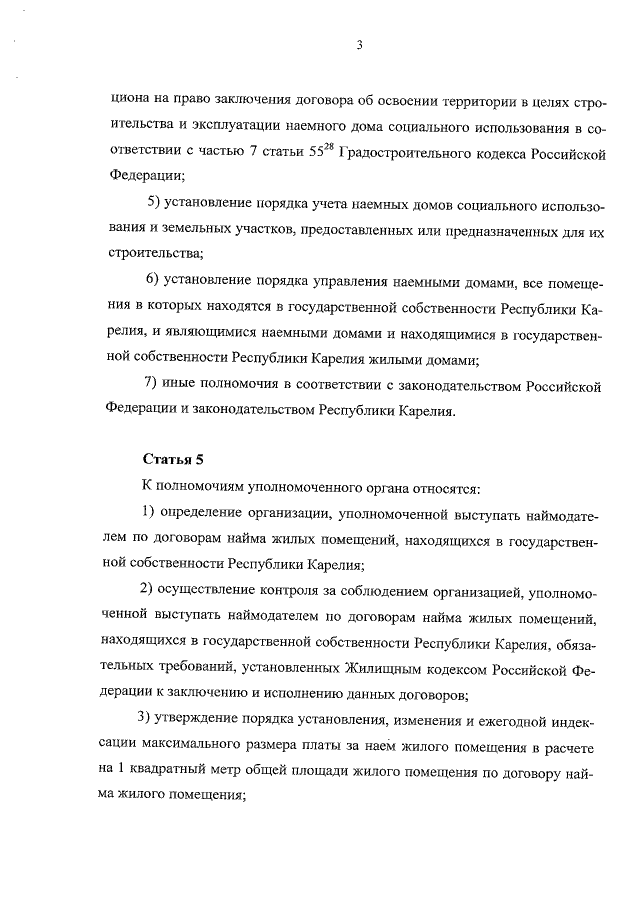 3

циона на право заключения договора об освоении территории в целях строительства и эксплуатации наемного дома социального использования в соответствии с частью 7 статьи $55^{28}$ Градостроительного кодекса Российской Федерации;

5) установление порядка учета наемных домов социального использования и земельных участков, предоставленных или предназначенных для их строительства;

6) установление порядка управления наемными домами, все помещения в которых находятся в государственной собственности Республики Карелия, и являющимися наемными домами и находящимися в государственной собственности Республики Карелия жилыми домами;

7) иные полномочия в соответствии с законодательством Российской Федерации и законодательством Республики Карелия.

Статья 5

К полномочиям уполномоченного органа относятся:

1) определение организации, уполномоченной выступать наймодателем по договорам найма жилых помещений, находящихся в государственной собственности Республики Карелия;

2) осуществление контроля за соблюдением организацией, уполномоченной выступать наймодателем по договорам найма жилых помещений, находящихся в государственной собственности Республики Карелия, обязательных требований, установленных Жилищным кодексом Российской Федерации к заключению и исполнению данных договоров;

3) утверждение порядка установления, изменения и ежегодной индексации максимального размера платы за наем жилого помещения в расчете на 1 квадратный метр общей площади жилого помещения по договору найма жилого помещения;